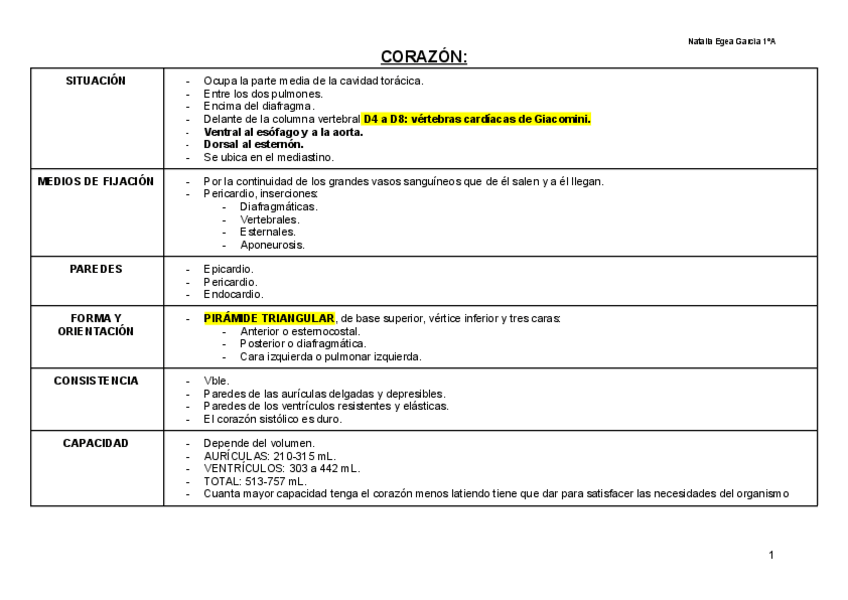 Natalia Egea García 1ºA

CORAZÓN:

| | |
|---|---|
| SITUACIÓN | - Ocupa la parte media de la cavidad torácica.<br>- Entre los dos pulmones.<br>- Encima del diafragma.<br>- Delante de la columna vertebral D4 a D8: vértebras cardíacas de Giacomini.<br>- Ventral al esófago y a la aorta.<br>- Dorsal al esternón.<br>- Se ubica en el mediastino. |
| MEDIOS DE FIJACIÓN | - Por la continuidad de los grandes vasos sanguíneos que de él salen y a él llegan.<br>- Pericardio, inserciones:<br>- Diafragmáticas.<br>- Vertebrales.<br>- Esternales.<br>- Aponeurosis. |
| PAREDES | - Epicardio.<br>- Pericardio.<br>- Endocardio. |
| FORMA Y ORIENTACIÓN | - PIRÁMIDE TRIANGULAR, de base superior, vértice inferior y tres caras:<br>- Anterior o esternocostal.<br>- Posterior o diafragmática.<br>- Cara izquierda o pulmonar izquierda. |
| CONSISTENCIA | - Vble.<br>- Paredes de las aurículas delgadas y depresibles.<br>- Paredes de los ventrículos resistentes y elásticas.<br>- El corazón sistólico es duro. |
| CAPACIDAD | - Depende del volumen.<br>- AURÍCULAS: 210-315 mL.<br>- VENTRÍCULOS: 303 a 442 mL.<br>- TOTAL: 513-757 mL.<br>- Cuanta mayor capacidad tenga el corazón menos latiendo tiene que dar para satisfacer las necesidades del organismo |

1